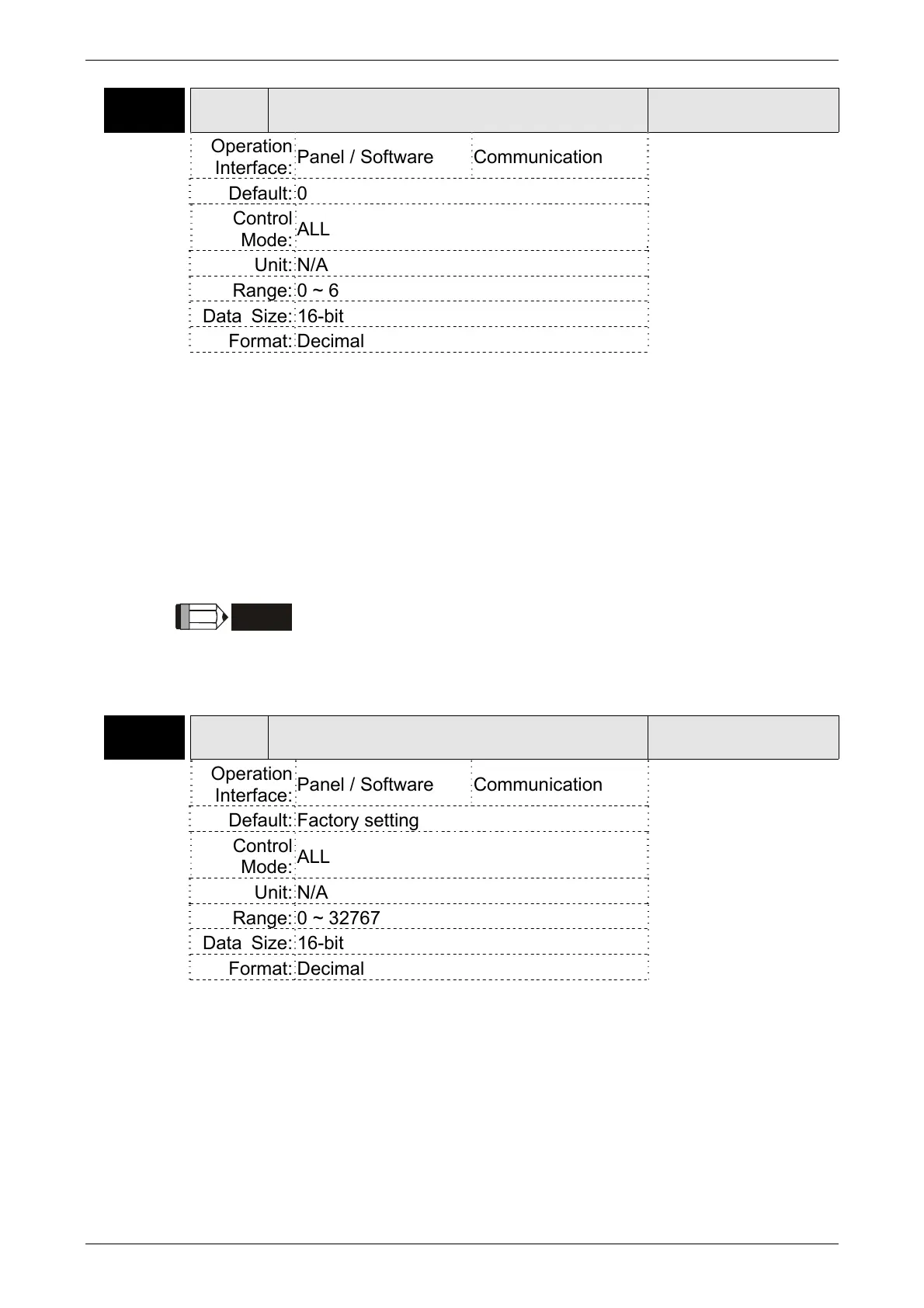 | Operation Interface: | Panel / Software | Communication |
|---|---|---|
| Default: | 0 | |
| Control Mode: | ALL | |
| Unit: | N/A | |
| Range: | 0 ~ 6 | |
| Data Size: | 16-bit | |
| Format: | Decimal | |

| Operation Interface: | Panel / Software | Communication |
|---|---|---|
| Default: | Factory setting | |
| Control Mode: | ALL | |
| Unit: | N/A | |
| Range: | 0 ~ 32767 | |
| Data Size: | 16-bit | |
| Format: | Decimal | |